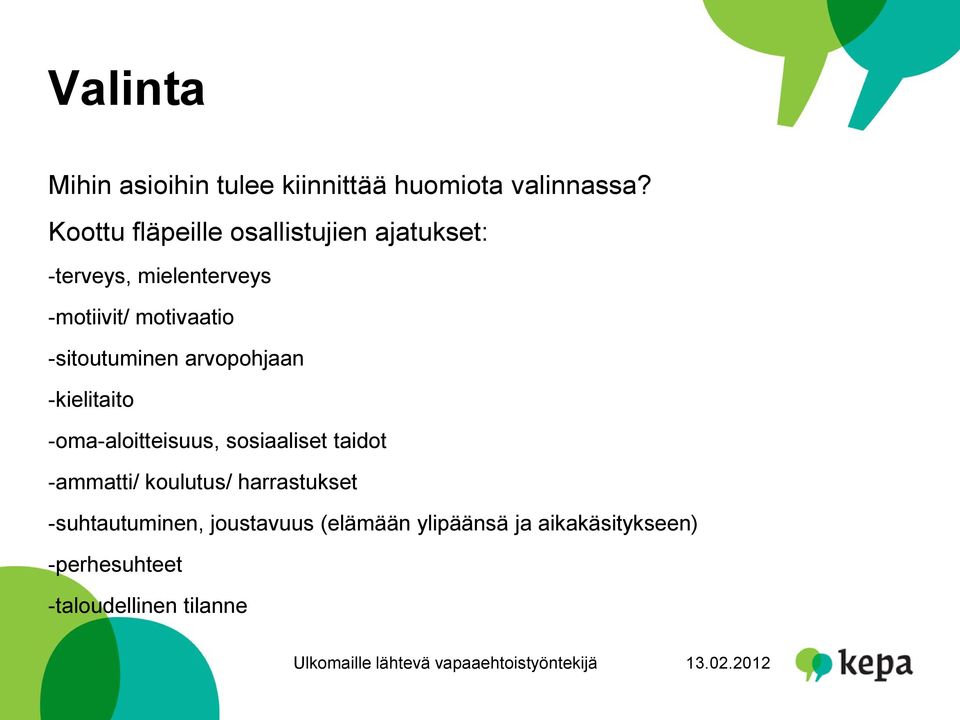 Valinta

Mihin asioihin tulee kiinnittää huomiota valinnassa?

Koottu fläpeille osallistujien ajatukset:

-terveys, mielenterveys

-motiivit/ motivaatio

-sitoutuminen arvopohjaan

-kielitaito

-oma-aloitteisuus, sosiaaliset taidot

-ammatti/ koulutus/ harrastukset

-suhtautuminen, joustavuus (elämään ylipäänsä ja aikakäsitykseen)

-perhesuhteet

-taloudellinen tilanne

Ulkomaille lähtevä vapaaehtoistyöntekijä

13.02.2012

kepa